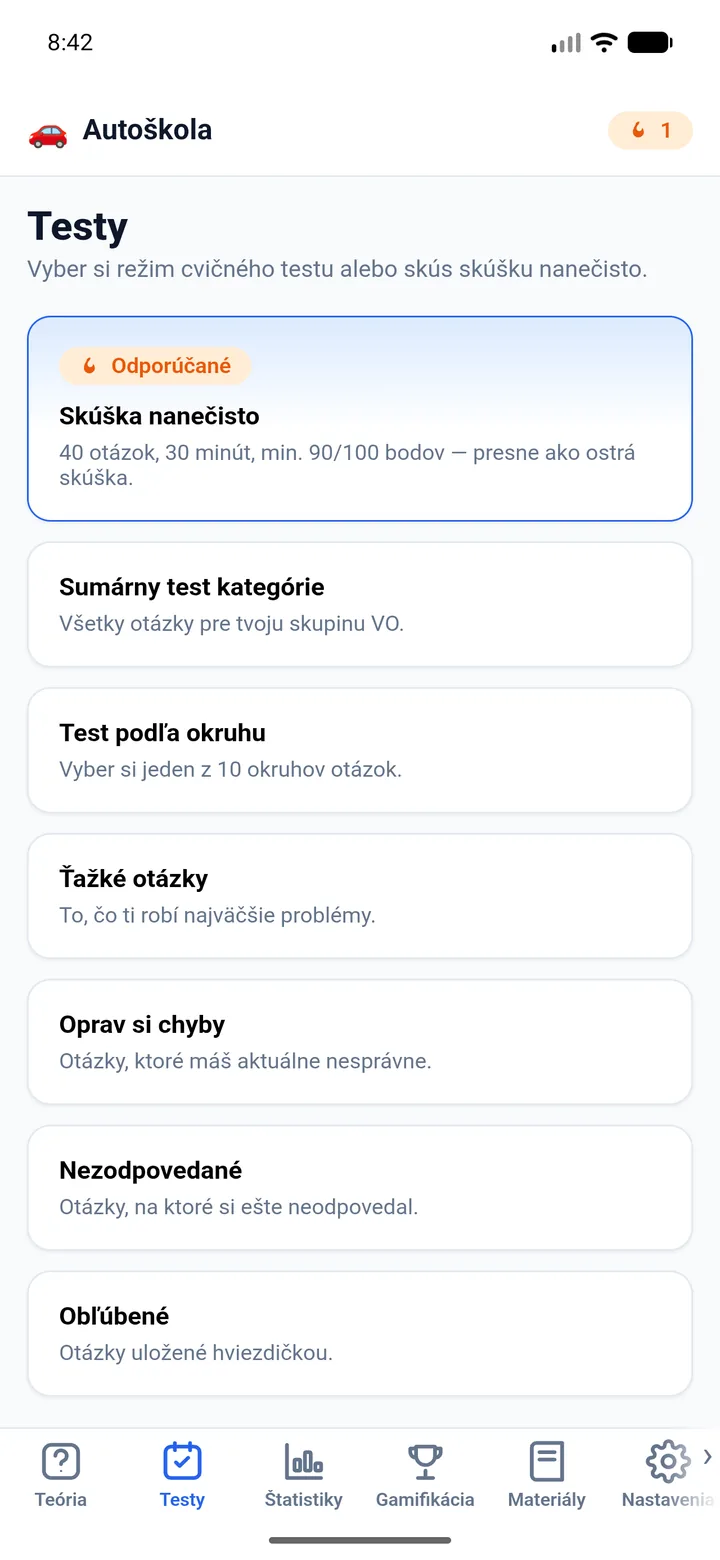 8:42

Autoškola

1

Testy

Vyber si režim cvičného testu alebo skús skúšku nanečisto.

Odporúčané

Skúška nanečisto

40 otázok, 30 minút, min. 90/100 bodov — presne ako ostrá skúška.

Sumárny test kategórie

Všetky otázky pre tvoju skupinu VO.

Test podľa okruhu

Vyber si jeden z 10 okruhov otázok.

Ťažké otázky

To, čo ti robí najväčšie problémy.

Oprav si chyby

Otázky, ktoré máš aktuálne nesprávne.

Nezodpovedané

Otázky, na ktoré si ešte neodpovedal.

Obľúbené

Otázky uložené hviezdičkou.

Teória

Testy

Štatistiky

Gamifikácia

Materiály

Nastavenia